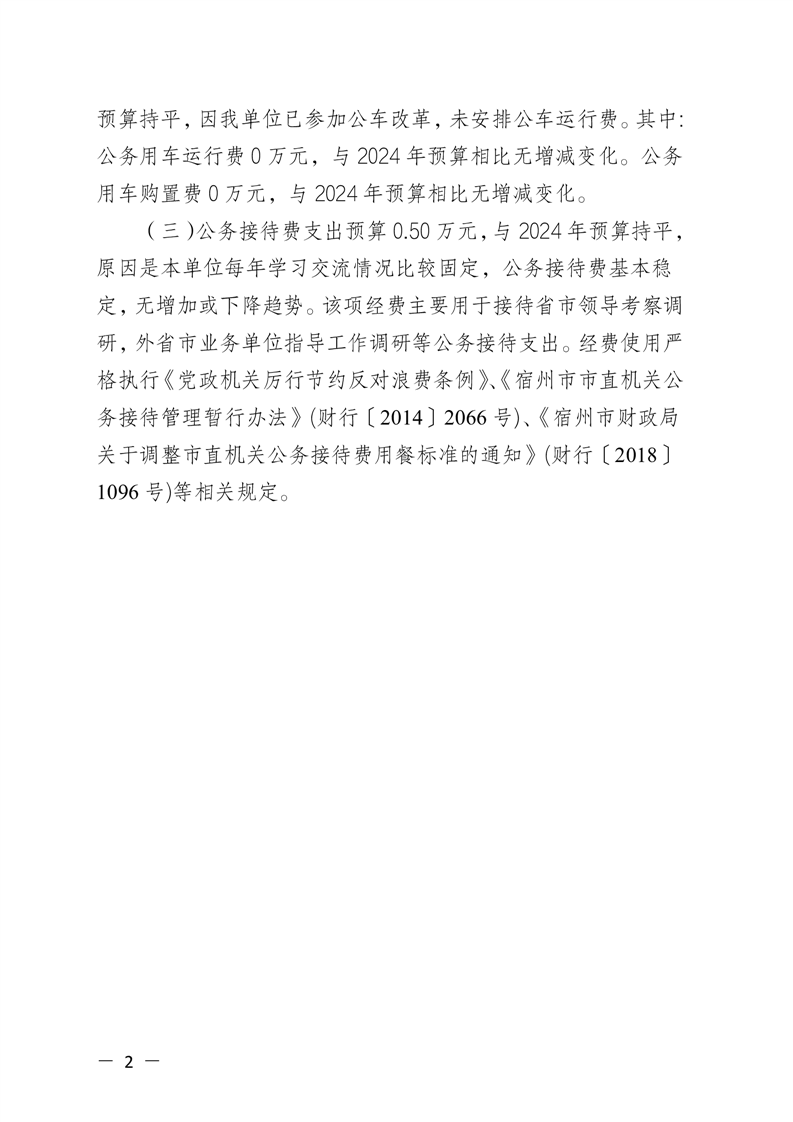 预算持平，因我单位已参加公车改革，未安排公车运行费。其中：公务用车运行费 0 万元，与 2024 年预算相比无增减变化。公务用车购置费 0 万元，与 2024 年预算相比无增减变化。

（三）公务接待费支出预算 0.50 万元，与 2024 年预算持平，原因是本单位每年学习交流情况比较固定，公务接待费基本稳定，无增加或下降趋势。该项经费主要用于接待省市领导考察调研，外省市业务单位指导工作调研等公务接待支出。经费使用严格执行《党政机关厉行节约反对浪费条例》、《宿州市市直机关公务接待管理暂行办法》(财行〔2014〕2066 号)、《宿州市财政局关于调整市直机关公务接待费用餐标准的通知》(财行〔2018〕1096 号)等相关规定。

— 2 —